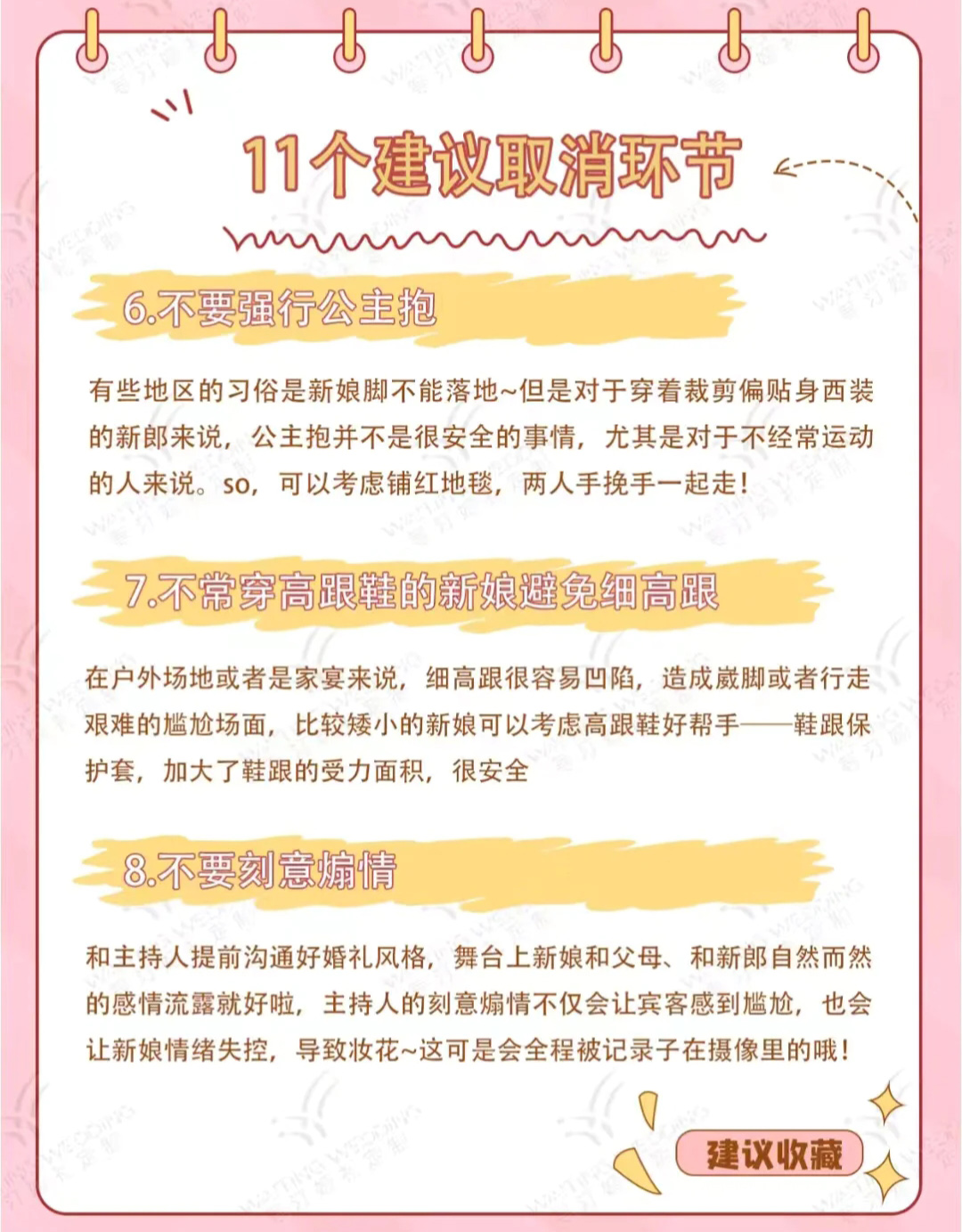 11个建议取消环节

6.不要强行公主抱

有些地区的习俗是新娘脚不能落地~但是对于穿着裁剪偏贴身西装的新郎来说，公主抱并不是很安全的事情，尤其是对于不经常运动的人来说。so，可以考虑铺红地毯，两人手挽手一起走！

7.不常穿高跟鞋的新娘避免细高跟

在户外场地或者是家宴来说，细高跟很容易凹陷，造成崴脚或者行走艰难的尴尬场面，比较矮小的新娘可以考虑高跟鞋好帮手——鞋跟保护套，加大了鞋跟的受力面积，很安全

8.不要刻意煽情

和主持人提前沟通好婚礼风格，舞台上新娘和父母、和新郎自然而然的感情流露就好啦，主持人的刻意煽情不仅会让宾客感到尴尬，也会让新娘情绪失控，导致妆花~这可是会全程被记录子在摄像里的哦！

建议收藏